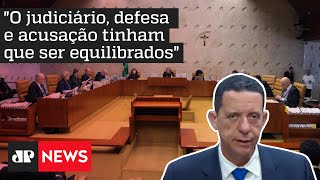 "O judiciário, defesa e acusação tinham que ser equilibrados"

JP NEWS